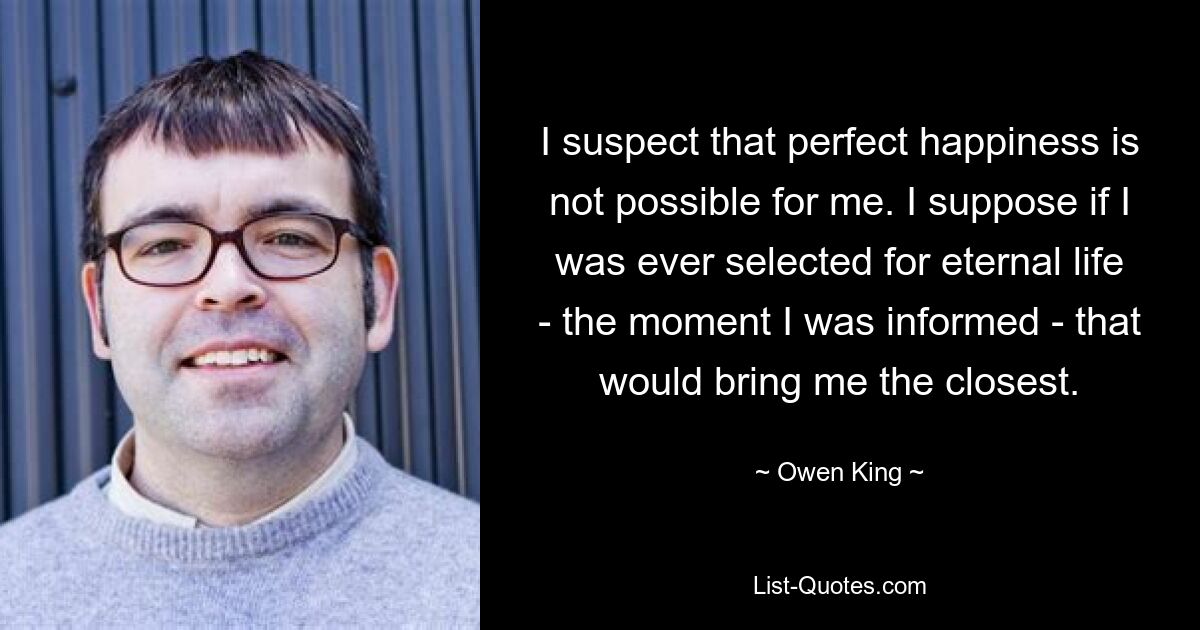 I suspect that perfect happiness is not possible for me. I suppose if I was ever selected for eternal life - the moment I was informed - that would bring me the closest.

~ Owen King ~

List-Quotes.com